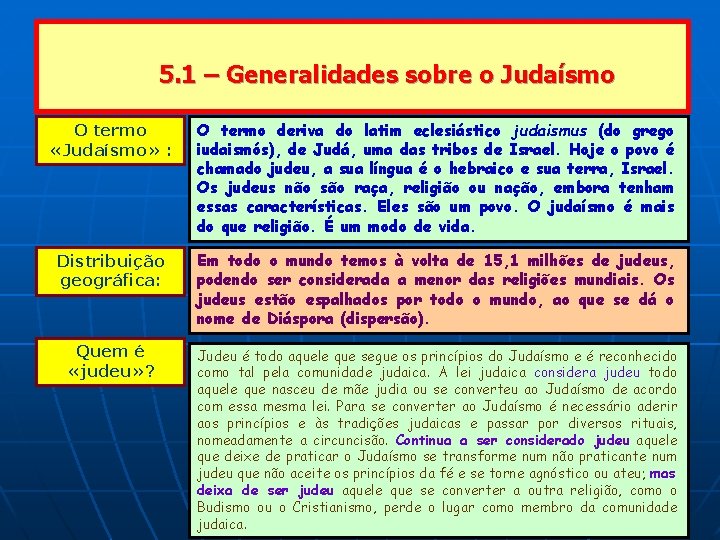 5.1 – Generalidades sobre o Judaísmo

O termo «Judaísmo» :

O termo deriva do latim eclesiástico judaismus (do grego iudaismós), de Judá, uma das tribos de Israel. Hoje o povo é chamado judeu, a sua língua é o hebraico e sua terra, Israel. Os judeus não são raça, religião ou nação, embora tenham essas características. Eles são um povo. O judaísmo é mais do que religião. É um modo de vida.

Distribuição geográfica:

Em todo o mundo temos à volta de 15,1 milhões de judeus, podendo ser considerada a menor das religiões mundiais. Os judeus estão espalhados por todo o mundo, ao que se dá o nome de Diáspora (dispersão).

Quem é «judeu»?

Judeu é todo aquele que segue os princípios do Judaísmo e é reconhecido como tal pela comunidade judaica. A lei judaica considera judeu todo aquele que nasceu de mãe judia ou se converteu ao Judaísmo de acordo com essa mesma lei. Para se converter ao Judaísmo é necessário aderir aos princípios e às tradições judaicas e passar por diversos rituais, nomeadamente a circuncisão. Continua a ser considerado judeu aquele que deixe de praticar o Judaísmo se transforme num não praticante num judeu que não aceite os princípios da fé e se torne agnóstico ou ateu; mas deixa de ser judeu aquele que se converter a outra religião, como o Budismo ou o Cristianismo, perde o lugar como membro da comunidade judaica.